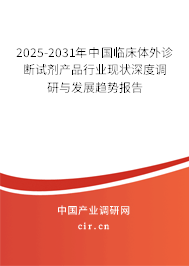 2025-2031年中国临床体外诊断试剂产品行业现状深度调研与发展趋势报告

中国产业调研网

cir.cn